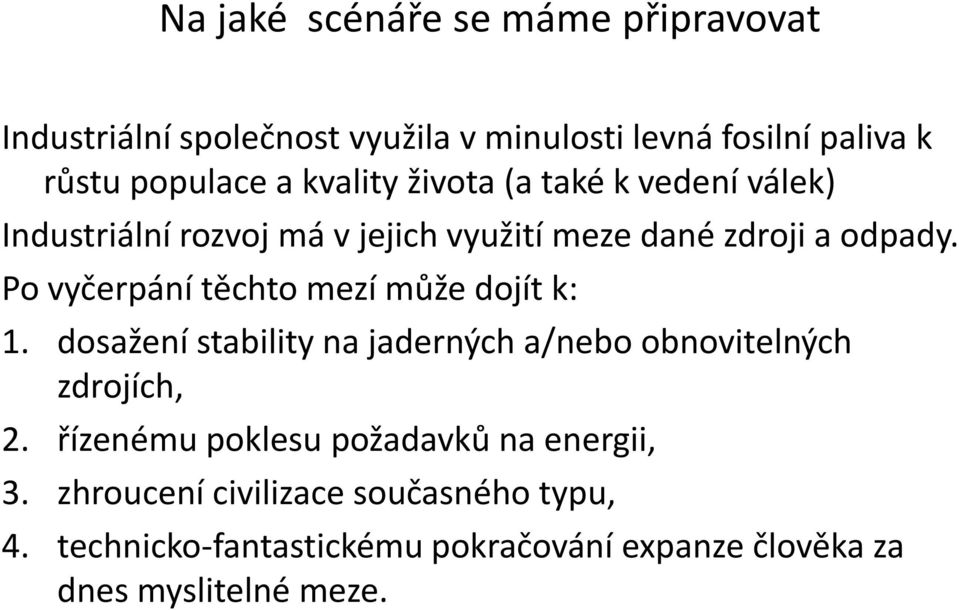 Na jaké scénáře se máme připravovat

Industriální společnost využila v minulosti levná fosilní paliva k růstu populace a kvality života (a také k vedení válek)

Industriální rozvoj má v jejich využití meze dané zdroji a odpady.

Po vyčerpání těchto mezí může dojít k:

1. dosažení stability na jaderných a/nebo obnovitelných zdrojích,
2. řízenému poklesu požadavků na energii,
3. zhroucení civilizace současného typu,
4. technicko-fantastickému pokračování expanze člověka za dnes myslitelné meze.